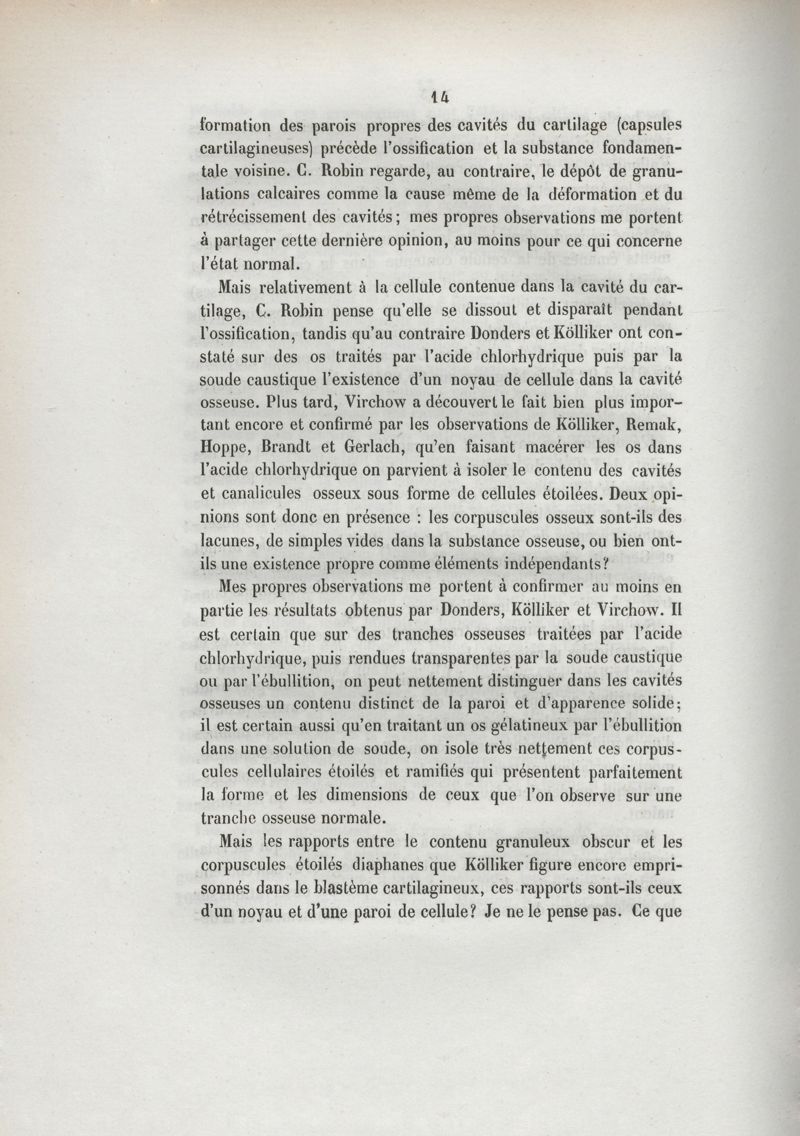 14

formation des parois propres des cavités du cartilage (capsules cartilagineuses) précède l'ossification et la substance fondamentale voisine. C. Robin regarde, au contraire, le dépôt de granulations calcaires comme la cause même de la déformation et du rétrécissement des cavités; mes propres observations me portent à partager cette dernière opinion, au moins pour ce qui concerne l'état normal.

Mais relativement à la cellule contenue dans la cavité du cartilage, C. Robin pense qu'elle se dissout et disparaît pendant l'ossification, tandis qu'au contraire Donders et Kölliker ont constaté sur des os traités par l'acide chlorhydrique puis par la soude caustique l'existence d'un noyau de cellule dans la cavité osseuse. Plus tard, Virchow a découvert le fait bien plus important encore et confirmé par les observations de Kölliker, Remak, Hoppe, Brandt et Gerlach, qu'en faisant macérer les os dans l'acide chlorhydrique on parvient à isoler le contenu des cavités et canalicules osseux sous forme de cellules étoilées. Deux opinions sont donc en présence : les corpuscules osseux sont-ils des lacunes, de simples vides dans la substance osseuse, ou bien ont-ils une existence propre comme éléments indépendants?

Mes propres observations me portent à confirmer au moins en partie les résultats obtenus par Donders, Kölliker et Virchow. Il est certain que sur des tranches osseuses traitées par l'acide chlorhydrique, puis rendues transparentes par la soude caustique ou par l'ébullition, on peut nettement distinguer dans les cavités osseuses un contenu distinct de la paroi et d'apparence solide; il est certain aussi qu'en traitant un os gélatineux par l'ébullition dans une solution de soude, on isole très nettement ces corpuscules cellulaires étoilés et ramifiés qui présentent parfaitement la forme et les dimensions de ceux que l'on observe sur une tranche osseuse normale.

Mais les rapports entre le contenu granuleux obscur et les corpuscules étoilés diaphanes que Kölliker figure encore emprisonnés dans le blastème cartilagineux, ces rapports sont-ils ceux d'un noyau et d'une paroi de cellule? Je ne le pense pas. Ce que